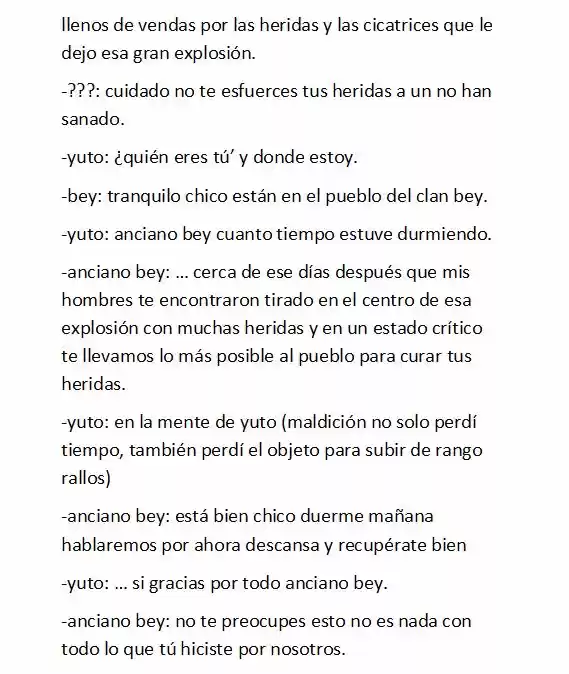 llenos de vendas por las heridas y las cicatrices que le dejo esa gran explosión.

-???: cuidado no te esfuerces tus heridas a un no han sanado.

-yuto: ¿quién eres tú’ y donde estoy.

-bey: tranquilo chico están en el pueblo del clan bey.

-yuto: anciano bey cuanto tiempo estuve durmiendo.

-anciano bey: … cerca de ese días después que mis hombres te encontraron tirado en el centro de esa explosión con muchas heridas y en un estado crítico te llevamos lo más posible al pueblo para curar tus heridas.

-yuto: en la mente de yuto (maldición no solo perdí tiempo, también perdí el objeto para subir de rango rallos)

-anciano bey: está bien chico duerme mañana hablaremos por ahora descansa y recupérate bien

-yuto: … si gracias por todo anciano bey.

-anciano bey: no te preocupes esto no es nada con todo lo que tú hiciste por nosotros.